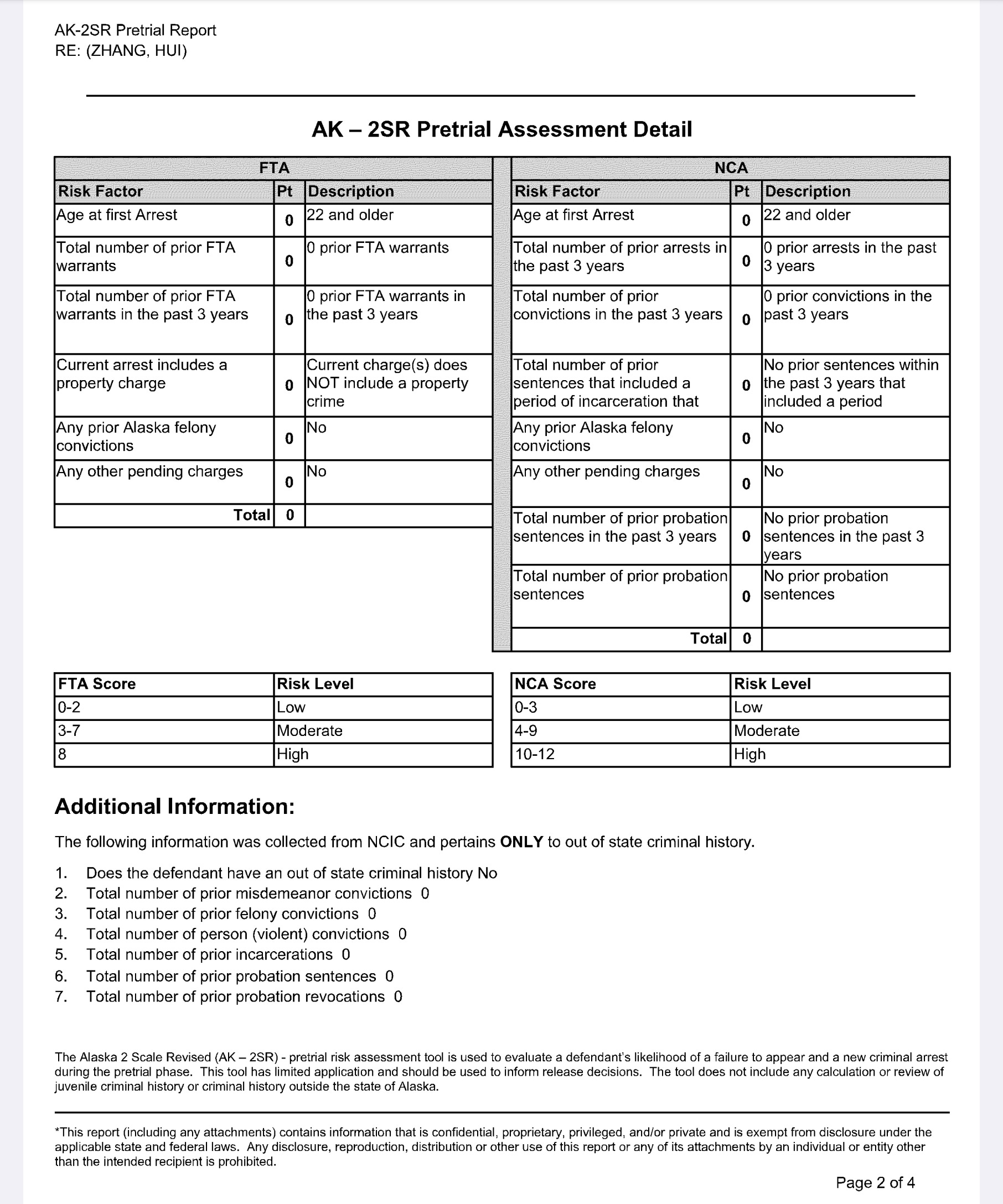 AK-2SR Pretrial Report
RE: (ZHANG, HUI)

AK – 2SR Pretrial Assessment Detail

FTA

| Risk Factor | Pt | Description |
|---|---|---|
| Age at first Arrest | 0 | 22 and older |
| Total number of prior FTA warrants | 0 | 0 prior FTA warrants |
| Total number of prior FTA warrants in the past 3 years | 0 | 0 prior FTA warrants in the past 3 years |
| Current arrest includes a property charge | 0 | Current charge(s) does NOT include a property crime |
| Any prior Alaska felony convictions | 0 | No |
| Any other pending charges | 0 | No |
| Total | 0 | |

NCA

| Risk Factor | Pt | Description |
|---|---|---|
| Age at first Arrest | 0 | 22 and older |
| Total number of prior arrests in the past 3 years | 0 | 0 prior arrests in the past 3 years |
| Total number of prior convictions in the past 3 years | 0 | 0 prior convictions in the past 3 years |
| Total number of prior sentences that included a period of incarceration that | 0 | No prior sentences within the past 3 years that included a period |
| Any prior Alaska felony convictions | 0 | No |
| Any other pending charges | 0 | No |
| Total number of prior probation sentences in the past 3 years | 0 | No prior probation sentences in the past 3 years |
| Total number of prior probation sentences | 0 | No prior probation sentences |
| Total | 0 | |

| FTA Score | Risk Level |
|---|---|
| 0-2 | Low |
| 3-7 | Moderate |
| 8 | High |

| NCA Score | Risk Level |
|---|---|
| 0-3 | Low |
| 4-9 | Moderate |
| 10-12 | High |

Additional Information:

The following information was collected from NCIC and pertains ONLY to out of state criminal history.

1. Does the defendant have an out of state criminal history No
2. Total number of prior misdemeanor convictions 0
3. Total number of prior felony convictions 0
4. Total number of person (violent) convictions 0
5. Total number of prior incarcerations 0
6. Total number of prior probation sentences 0
7. Total number of prior probation revocations 0

The Alaska 2 Scale Revised (AK – 2SR) - pretrial risk assessment tool is used to evaluate a defendant's likelihood of a failure to appear and a new criminal arrest during the pretrial phase. This tool has limited application and should be used to inform release decisions. The tool does not include any calculation or review of juvenile criminal history or criminal history outside the state of Alaska.

*This report (including any attachments) contains information that is confidential, proprietary, privileged, and/or private and is exempt from disclosure under the applicable state and federal laws. Any disclosure, reproduction, distribution or other use of this report or any of its attachments by an individual or entity other than the intended recipient is prohibited.

Page 2 of 4